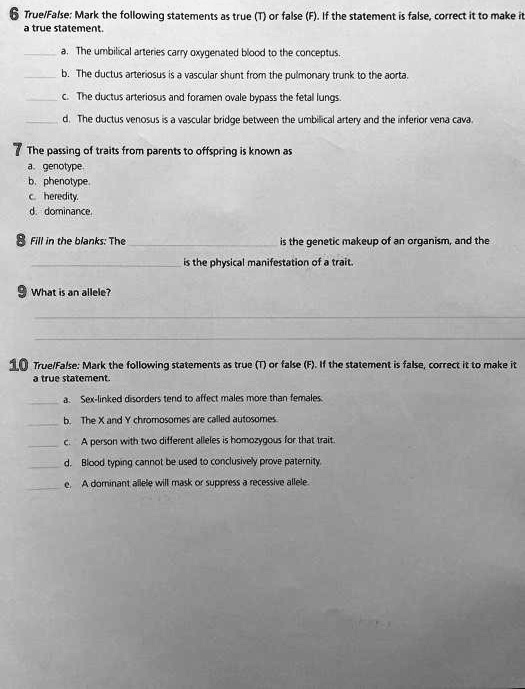 6 True/False: Mark the following statements as true (T) or false (F). If the statement is false, correct it to make it a true statement.

_____ a. The umbilical arteries carry oxygenated blood to the conceptus.

_____ b. The ductus arteriosus is a vascular shunt from the pulmonary trunk to the aorta.

_____ c. The ductus arteriosus and foramen ovale bypass the fetal lungs.

_____ d. The ductus venosus is a vascular bridge between the umbilical artery and the inferior vena cava.

7 The passing of traits from parents to offspring is known as
a. genotype.
b. phenotype.
c. heredity.
d. dominance.

8 Fill in the blanks: The _____________ is the genetic makeup of an organism, and the _____________ is the physical manifestation of a trait.

9 What is an allele?

10 True/False: Mark the following statements as true (T) or false (F). If the statement is false, correct it to make it a true statement.

_____ a. Sex-linked disorders tend to affect males more than females.

_____ b. The X and Y chromosomes are called autosomes.

_____ c. A person with two different alleles is homozygous for that trait.

_____ d. Blood typing cannot be used to conclusively prove paternity.

_____ e. A dominant allele will mask or suppress a recessive allele.